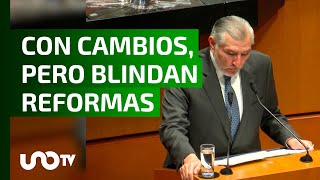 CON CAMBIOS, PERO BLINDAN REFORMAS

UNOTV